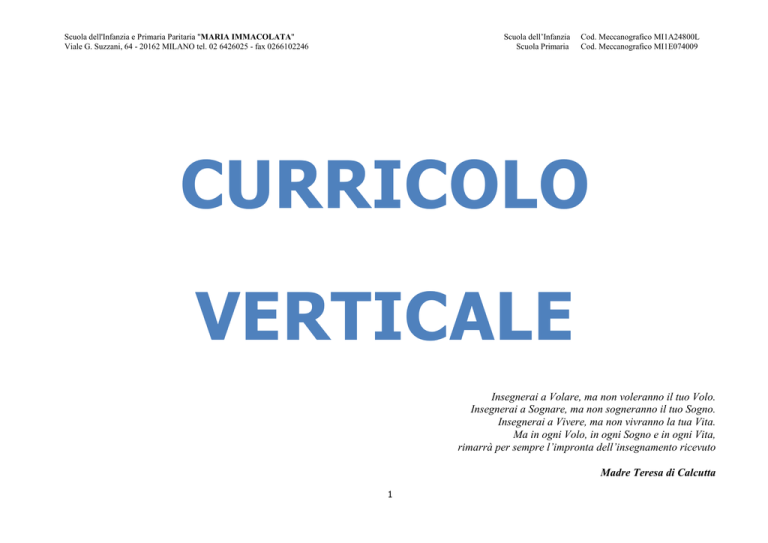 Scuola dell'Infanzia e Primaria Paritaria "MARIA IMMACOLATA"
Viale G. Suzzani, 64 - 20162 MILANO tel. 02 6426025 - fax 0266102246

Scuola dell'Infanzia Cod. Meccanografico MI1A24800L
Scuola Primaria Cod. Meccanografico MI1E074009

CURRICOLO

VERTICALE

Insegnerai a Volare, ma non voleranno il tuo Volo.
Insegnerai a Sognare, ma non sogneranno il tuo Sogno.
Insegnerai a Vivere, ma non vivranno la tua Vita.
Ma in ogni Volo, in ogni Sogno e in ogni Vita,
rimarrà per sempre l'impronta dell'insegnamento ricevuto

Madre Teresa di Calcutta

1